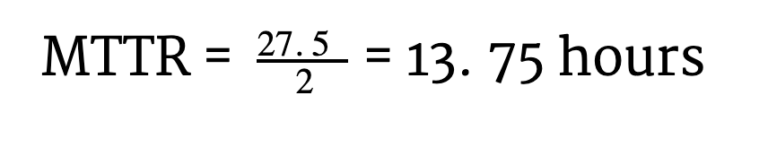 $MTTR = \frac{27.5}{2} = 13.75$ hours